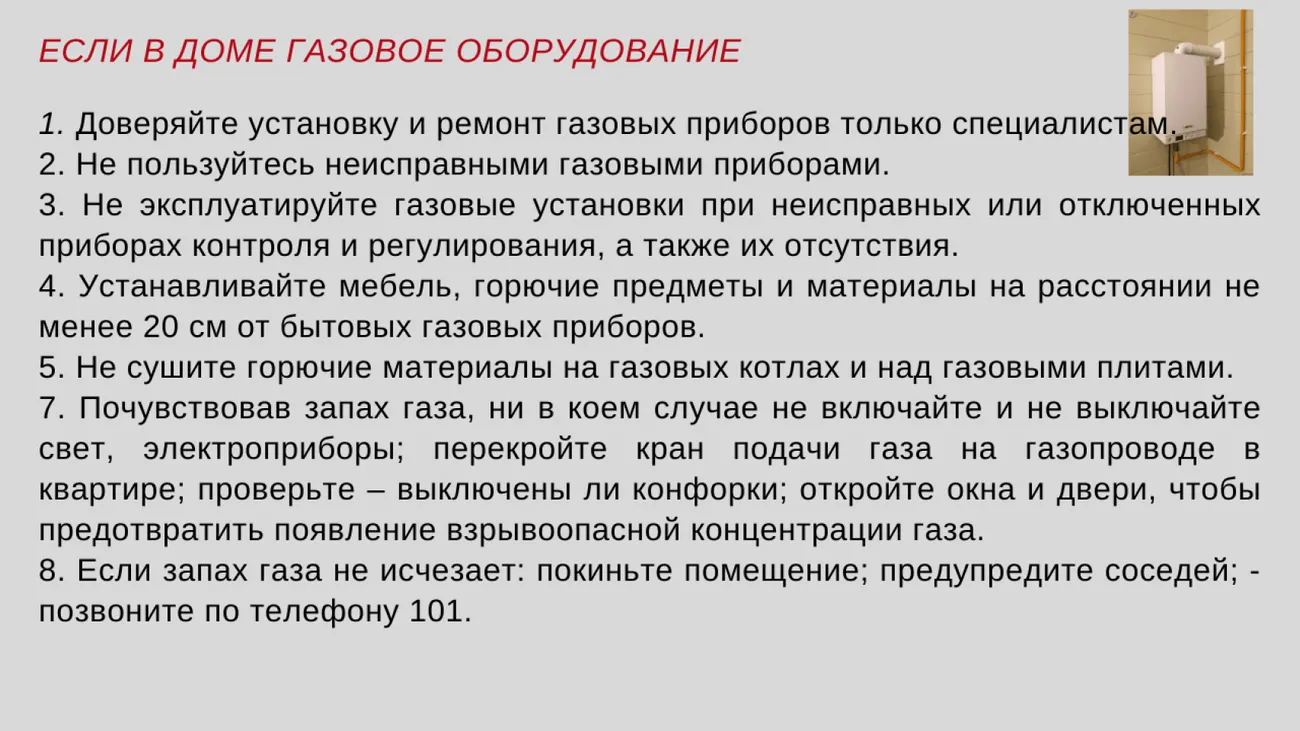 ЕСЛИ В ДОМЕ ГАЗОВОЕ ОБОРУДОВАНИЕ

1. Доверяйте установку и ремонт газовых приборов только специалистам.
2. Не пользуйтесь неисправными газовыми приборами.
3. Не эксплуатируйте газовые установки при неисправных или отключенных приборах контроля и регулирования, а также их отсутствия.
4. Устанавливайте мебель, горючие предметы и материалы на расстоянии не менее 20 см от бытовых газовых приборов.
5. Не сушите горючие материалы на газовых котлах и над газовыми плитами.
7. Почувствовав запах газа, ни в коем случае не включайте и не выключайте свет, электроприборы; перекройте кран подачи газа на газопроводе в квартире; проверьте – выключены ли конфорки; откройте окна и двери, чтобы предотвратить появление взрывоопасной концентрации газа.
8. Если запах газа не исчезает: покиньте помещение; предупредите соседей; - позвоните по телефону 101.